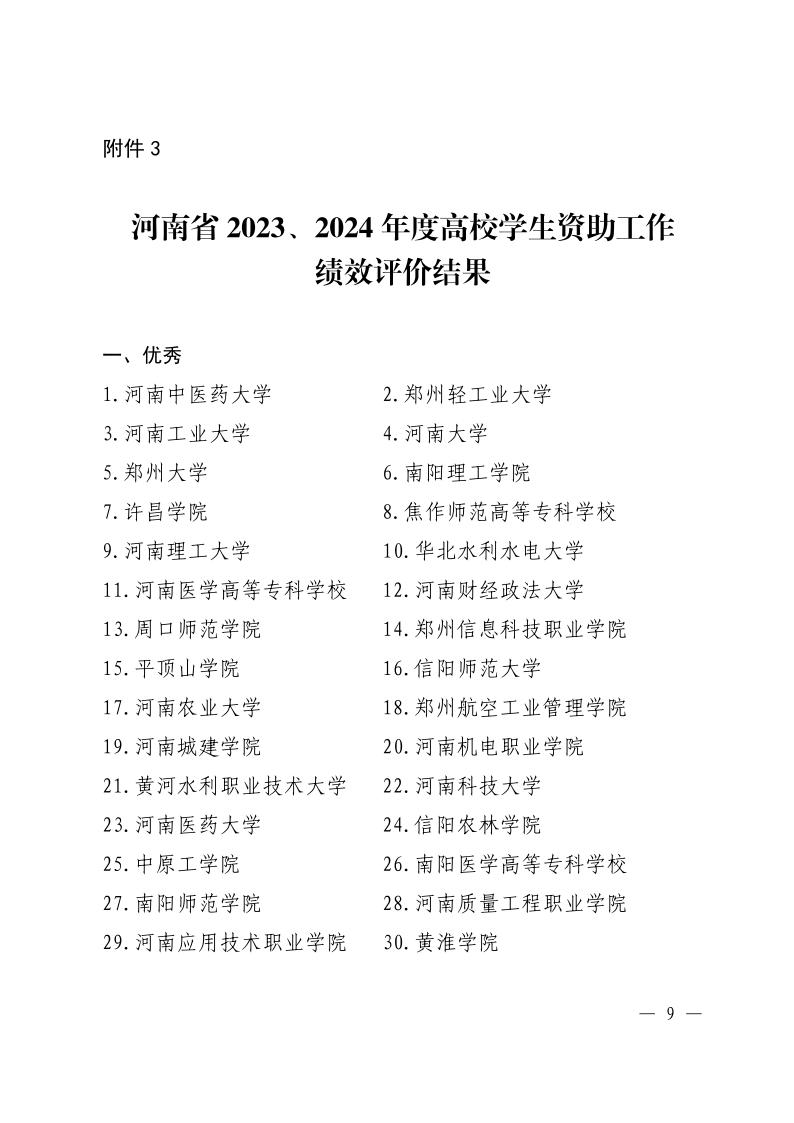 附件 3

河南省 2023、2024 年度高校学生资助工作绩效评价结果

一、优秀

1.河南中医药大学
2.郑州轻工业大学
3.河南工业大学
4.河南大学
5.郑州大学
6.南阳理工学院
7.许昌学院
8.焦作师范高等专科学校
9.河南理工大学
10.华北水利水电大学
11.河南医学高等专科学校
12.河南财经政法大学
13.周口师范学院
14.郑州信息科技职业学院
15.平顶山学院
16.信阳师范大学
17.河南农业大学
18.郑州航空工业管理学院
19.河南城建学院
20.河南机电职业学院
21.黄河水利职业技术大学
22.河南科技大学
23.河南医药大学
24.信阳农林学院
25.中原工学院
26.南阳医学高等专科学校
27.南阳师范学院
28.河南质量工程职业学院
29.河南应用技术职业学院
30.黄淮学院

— 9 —